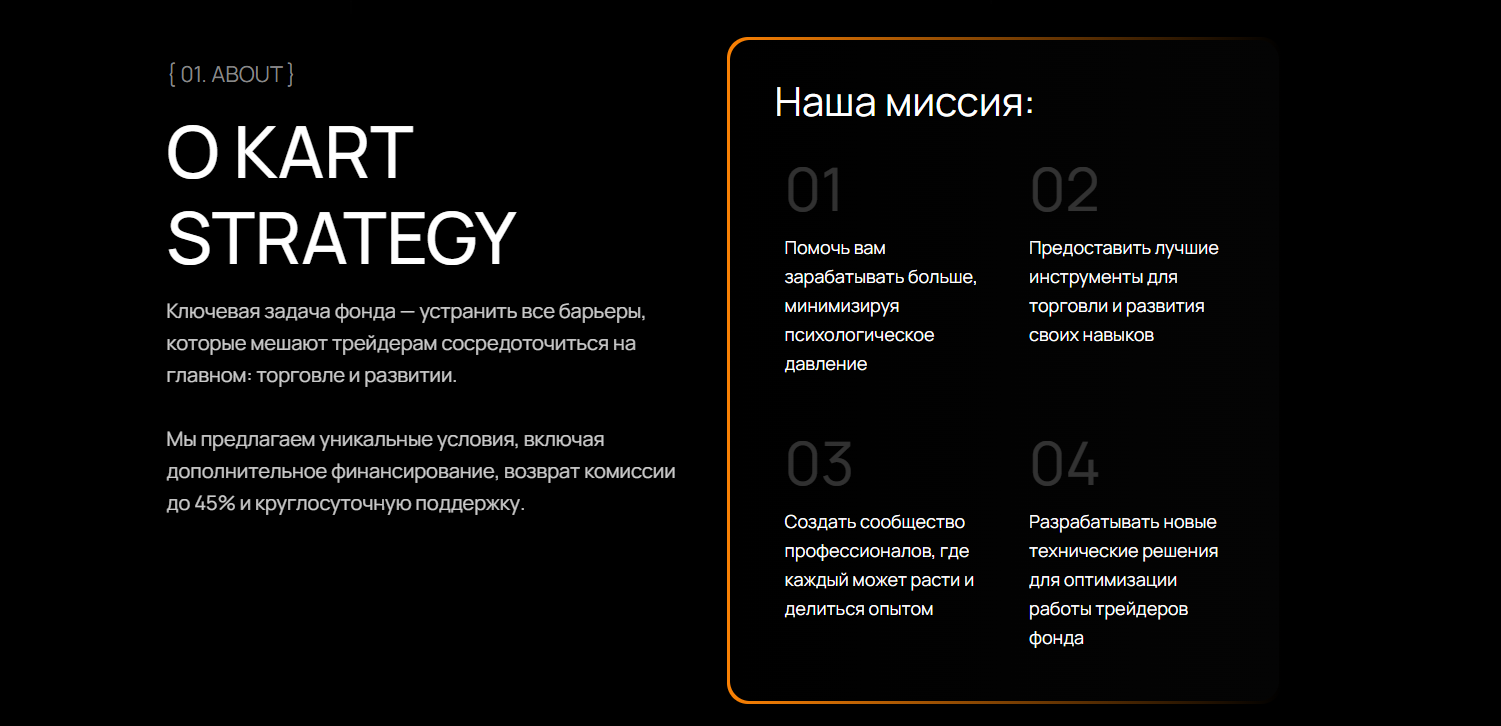 { 01. ABOUT }

О KART STRATEGY

Ключевая задача фонда — устранить все барьеры, которые мешают трейдерам сосредоточиться на главном: торговле и развитии.

Мы предлагаем уникальные условия, включая дополнительное финансирование, возврат комиссии до 45% и круглосуточную поддержку.

Наша миссия:

01

Помочь вам зарабатывать больше, минимизируя психологическое давление

02

Предоставить лучшие инструменты для торговли и развития своих навыков

03

Создать сообщество профессионалов, где каждый может расти и делиться опытом

04

Разрабатывать новые технические решения для оптимизации работы трейдеров фонда